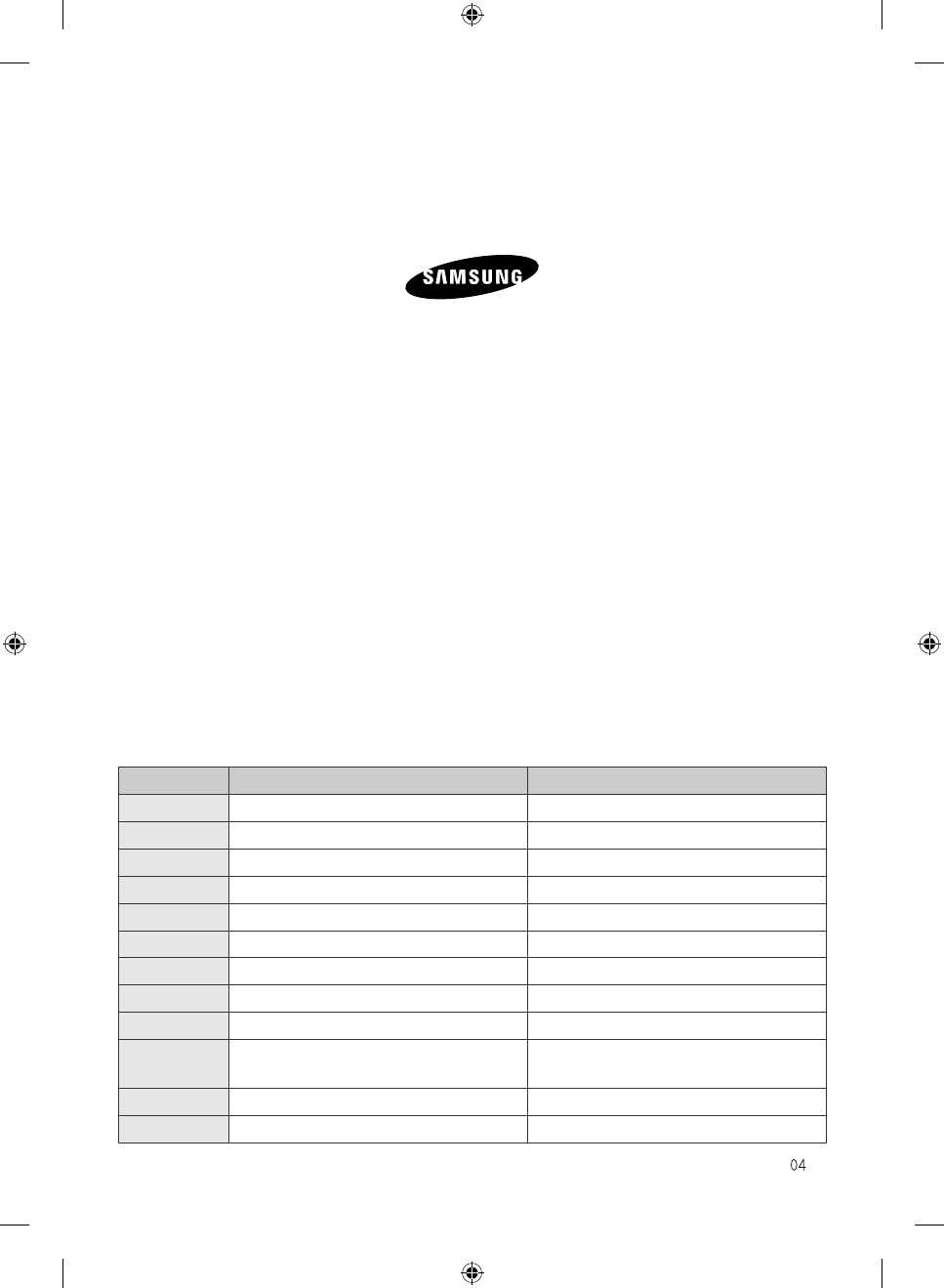 SAMSUNG

04